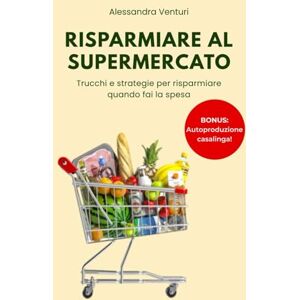 Alessandra Venturi

RISPARMIARE AL SUPERMERCATO

Trucchi e strategie per risparmiare quando fai la spesa

BONUS: Autoproduzione casalinga!